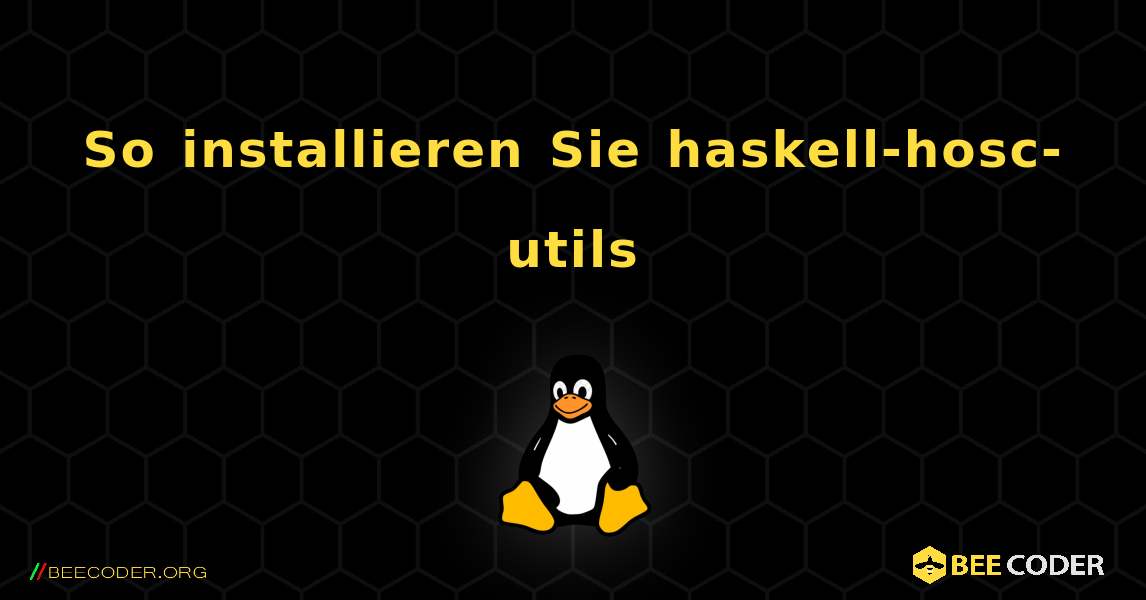 So installieren Sie haskell-hosc-utils

//BEECODER.ORG

BEE CODER